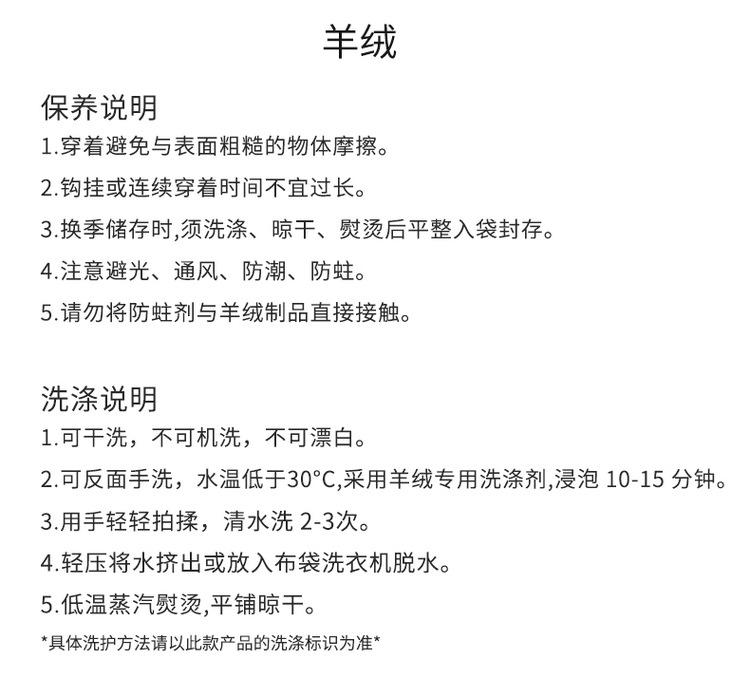 羊绒

保养说明
1.穿着避免与表面粗糙的物体摩擦。
2.钩挂或连续穿着时间不宜过长。
3.换季储存时,须洗涤、晾干、熨烫后平整入袋封存。
4.注意避光、通风、防潮、防蛀。
5.请勿将防蛀剂与羊绒制品直接接触。

洗涤说明
1.可干洗，不可机洗，不可漂白。
2.可反面手洗，水温低于30°C,采用羊绒专用洗涤剂,浸泡 10-15 分钟。
3.用手轻轻拍揉，清水洗 2-3次。
4.轻压将水挤出或放入布袋洗衣机脱水。
5.低温蒸汽熨烫,平铺晾干。
*具体洗护方法请以此款产品的洗涤标识为准*